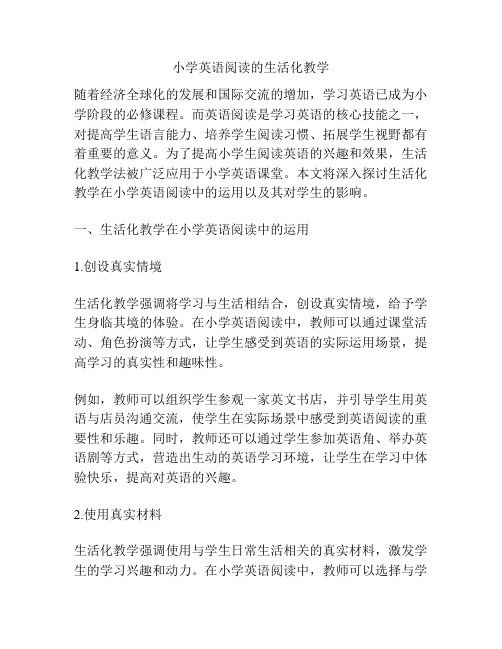 小学英语阅读的生活化教学

随着经济全球化的发展和国际交流的增加，学习英语已成为小学阶段的必修课程。而英语阅读是学习英语的核心技能之一，对提高学生语言能力、培养学生阅读习惯、拓展学生视野都有着重要的意义。为了提高小学生阅读英语的兴趣和效果，生活化教学法被广泛应用于小学英语课堂。本文将深入探讨生活化教学在小学英语阅读中的运用以及其对学生的影响。

一、生活化教学在小学英语阅读中的运用

1.创设真实情境

生活化教学强调将学习与生活相结合，创设真实情境，给予学生身临其境的体验。在小学英语阅读中，教师可以通过课堂活动、角色扮演等方式，让学生感受到英语的实际运用场景，提高学习的真实性和趣味性。

例如，教师可以组织学生参观一家英文书店，并引导学生用英语与店员沟通交流，使学生在实际场景中感受到英语阅读的重要性和乐趣。同时，教师还可以通过学生参加英语角、举办英语剧等方式，营造出生动的英语学习环境，让学生在学习中体验快乐，提高对英语的兴趣。

2.使用真实材料

生活化教学强调使用与学生日常生活相关的真实材料，激发学生的学习兴趣和动力。在小学英语阅读中，教师可以选择与学